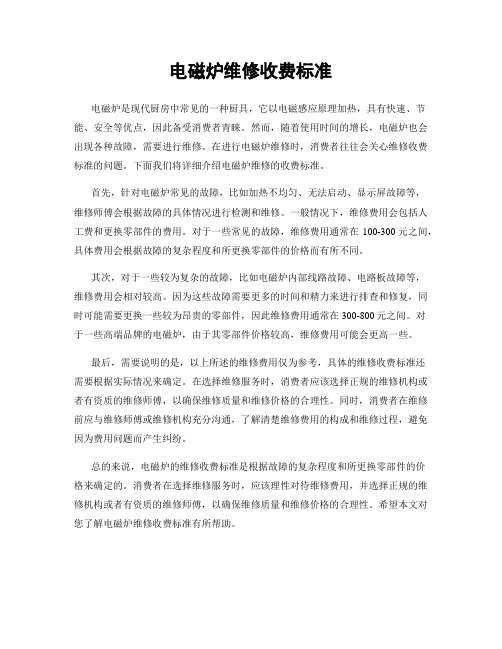 电磁炉维修收费标准

电磁炉是现代厨房中常见的一种厨具，它以电磁感应原理加热，具有快速、节能、安全等优点，因此备受消费者青睐。然而，随着使用时间的增长，电磁炉也会出现各种故障，需要进行维修。在进行电磁炉维修时，消费者往往会关心维修收费标准的问题。下面我们将详细介绍电磁炉维修的收费标准。

首先，针对电磁炉常见的故障，比如加热不均匀、无法启动、显示屏故障等，维修师傅会根据故障的具体情况进行检测和维修。一般情况下，维修费用会包括人工费和更换零部件的费用。对于一些常见的故障，维修费用通常在 100-300 元之间，具体费用会根据故障的复杂程度和所更换零部件的价格而有所不同。

其次，对于一些较为复杂的故障，比如电磁炉内部线路故障、电路板故障等，维修费用会相对较高。因为这些故障需要更多的时间和精力来进行排查和修复，同时可能需要更换一些较为昂贵的零部件，因此维修费用通常在 300-800 元之间。对于一些高端品牌的电磁炉，由于其零部件价格较高，维修费用可能会更高一些。

最后，需要说明的是，以上所述的维修费用仅为参考，具体的维修收费标准还需要根据实际情况来确定。在选择维修服务时，消费者应该选择正规的维修机构或者有资质的维修师傅，以确保维修质量和维修价格的合理性。同时，消费者在维修前应与维修师傅或维修机构充分沟通，了解清楚维修费用的构成和维修过程，避免因为费用问题而产生纠纷。

总的来说，电磁炉的维修收费标准是根据故障的复杂程度和所更换零部件的价格来确定的。消费者在选择维修服务时，应该理性对待维修费用，并选择正规的维修机构或者有资质的维修师傅，以确保维修质量和维修价格的合理性。希望本文对您了解电磁炉维修收费标准有所帮助。